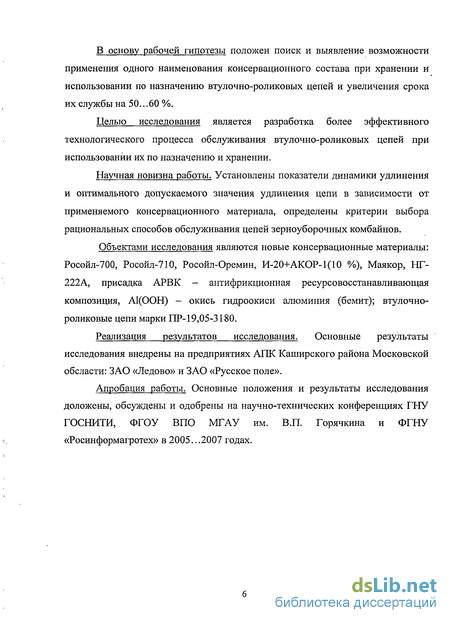 В основу рабочей гипотезы положен поиск и выявление возможности применения одного наименования консервационного состава при хранении и использовании по назначению втулочно-роликовых цепей и увеличения срока их службы на 50…60 %.

Целью исследования является разработка более эффективного технологического процесса обслуживания втулочно-роликовых цепей при использовании их по назначению и хранении.

Научная новизна работы. Установлены показатели динамики удлинения и оптимального допускаемого значения удлинения цепи в зависимости от применяемого консервационного материала, определены критерии выбора рациональных способов обслуживания цепей зерноуборочных комбайнов.

Объектами исследования являются новые консервационные материалы: Росойл-700, Росойл-710, Росойл-Оремин, И-20+АКОР-1(10 %), Маякор, НГ-222А, присадка АРВК – антифрикционная ресурсовосстанавливающая композиция, Al(OOH) – окись гидроокиси алюминия (бемит); втулочно-роликовые цепи марки ПР-19,05-3180.

Реализация результатов исследования. Основные результаты исследования внедрены на предприятиях АПК Каширского района Московской области: ЗАО «Ледово» и ЗАО «Русское поле».

Апробация работы. Основные положения и результаты исследования доложены, обсуждены и одобрены на научно-технических конференциях ГНУ ГОСНИТИ, ФГОУ ВПО МГАУ им. В.П. Горячкина и ФГНУ «Росинформагротех» в 2005…2007 годах.

6

dsLib.net
библиотека диссертаций